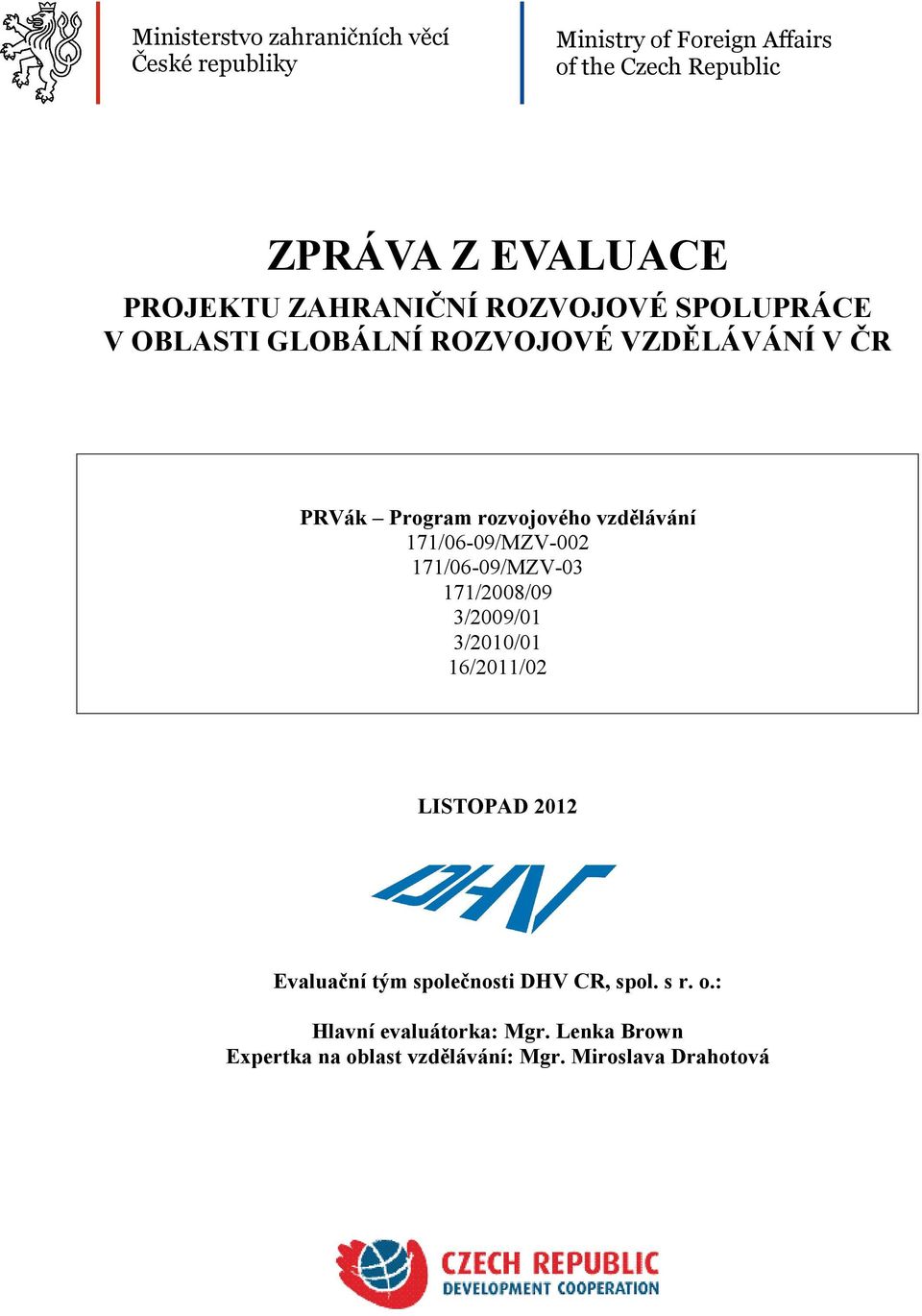 Ministerstvo zahraničních věcí
České republiky

Ministry of Foreign Affairs
of the Czech Republic

ZPRÁVA Z EVALUACE

PROJEKTU ZAHRANIČNÍ ROZVOJOVÉ SPOLUPRÁCE
V OBLASTI GLOBÁLNÍ ROZVOJOVÉ VZDĚLÁVÁNÍ V ČR

PRVák – Program rozvojového vzdělávání
171/06-09/MZV-002
171/06-09/MZV-03
171/2008/09
3/2009/01
3/2010/01
16/2011/02

LISTOPAD 2012

DHV

Evaluační tým společnosti DHV CR, spol. s r. o.:

Hlavní evaluátorka: Mgr. Lenka Brown
Expertka na oblast vzdělávání: Mgr. Miroslava Drahotová

CZECH REPUBLIC
DEVELOPMENT COOPERATION